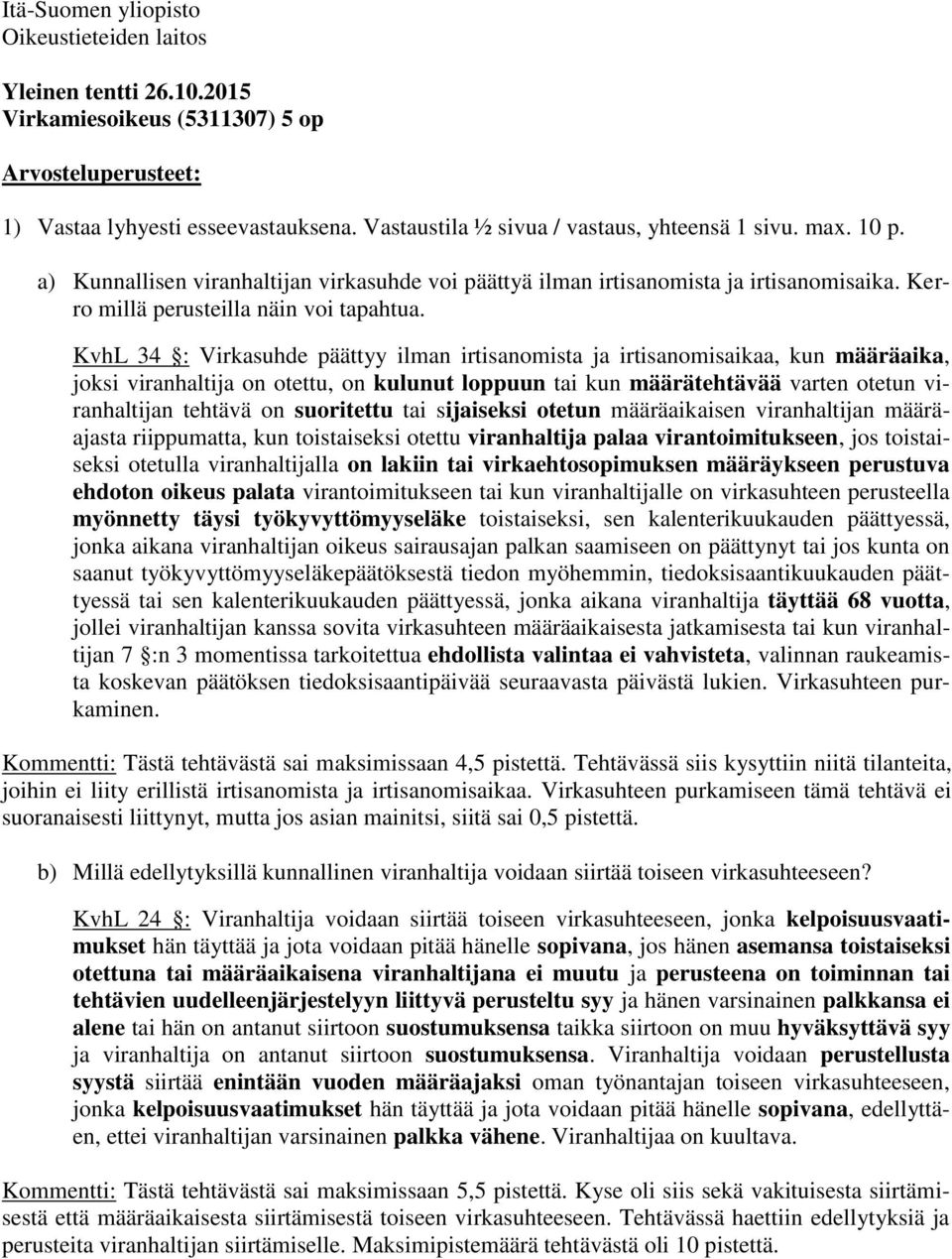 Itä-Suomen yliopisto
Oikeustieteiden laitos

Yleinen tentti 26.10.2015
Virkamiesoikeus (5311307) 5 op

Arvosteluperusteet:

1) Vastaa lyhyesti esseevastauksena. Vastaustila ½ sivua / vastaus, yhteensä 1 sivu. max. 10 p.

a) Kunnallisen viranhaltijan virkasuhde voi päättyä ilman irtisanomista ja irtisanomisaika. Kerro millä perusteilla näin voi tapahtua.

KvhL 34 §: Virkasuhde päättyy ilman irtisanomista ja irtisanomisaikaa, kun määräaika, joksi viranhaltija on otettu, on kulunut loppuun tai kun määrätehtävää varten otetun viranhaltijan tehtävä on suoritettu tai sijaiseksi otetun määräaikaisen viranhaltijan määräajasta riippumatta, kun toistaiseksi otettu viranhaltija palaa virantoimitukseen, jos toistaiseksi otetulla viranhaltijalla on lakiin tai virkaehtosopimuksen määräykseen perustuva ehdoton oikeus palata virantoimitukseen tai kun viranhaltijalle on virkasuhteen perusteella myönnetty täysi työkyvyttömyyseläke toistaiseksi, sen kalenterikuukauden päättyessä, jonka aikana viranhaltijan oikeus sairausajan palkan saamiseen on päättynyt tai jos kunta on saanut työkyvyttömyyseläkepäätöksestä tiedon myöhemmin, tiedoksisaantikuukauden päättyessä tai sen kalenterikuukauden päättyessä, jonka aikana viranhaltija täyttää 68 vuotta, jollei viranhaltijan kanssa sovita virkasuhteen määräaikaisesta jatkamisesta tai kun viranhaltijan 7 §:n 3 momentissa tarkoitettua ehdollista valintaa ei vahvisteta, valinnan raukeamista koskevan päätöksen tiedoksisaantipäivää seuraavasta päivästä lukien. Virkasuhteen purkaminen.

Kommentti: Tästä tehtävästä sai maksimissaan 4,5 pistettä. Tehtävässä siis kysyttiin niitä tilanteita, joihin ei liity erillistä irtisanomista ja irtisanomisaikaa. Virkasuhteen purkamiseen tämä tehtävä ei suoranaisesti liittynyt, mutta jos asian mainitsi, siitä sai 0,5 pistettä.

b) Millä edellytyksillä kunnallinen viranhaltija voidaan siirtää toiseen virkasuhteeseen?

KvhL 24 §: Viranhaltija voidaan siirtää toiseen virkasuhteeseen, jonka kelpoisuusvaatimukset hän täyttää ja jota voidaan pitää hänelle sopivana, jos hänen asemansa toistaiseksi otettuna tai määräaikaisena viranhaltijana ei muutu ja perusteena on toiminnan tai tehtävien uudelleenjärjestelyyn liittyvä perusteltu syy ja hänen varsinainen palkkansa ei alene tai hän on antanut siirtoon suostumuksensa taikka siirtoon on muu hyväksyttävä syy ja viranhaltija on antanut siirtoon suostumuksensa. Viranhaltija voidaan perustellusta syystä siirtää enintään vuoden määräajaksi oman työnantajan toiseen virkasuhteeseen, jonka kelpoisuusvaatimukset hän täyttää ja jota voidaan pitää hänelle sopivana, edellyttäen, ettei viranhaltijan varsinainen palkka vähene. Viranhaltijaa on kuultava.

Kommentti: Tästä tehtävästä sai maksimissaan 5,5 pistettä. Kyse oli siis sekä vakituisesta siirtämisestä että määräaikaisesta siirtämisestä toiseen virkasuhteeseen. Tehtävässä haettiin edellytyksiä ja perusteita viranhaltijan siirtämiselle. Maksimipistemäärä tehtävästä oli 10 pistettä.